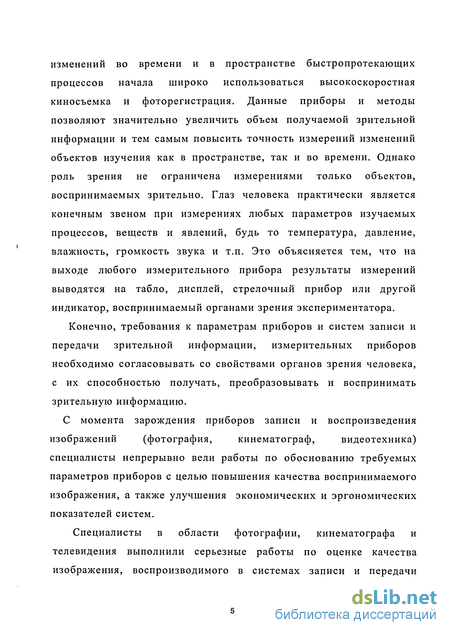 изменений во времени и в пространстве быстропротекающих процессов начала широко использоваться высокоскоростная киносъемка и фоторегистрация. Данные приборы и методы позволяют значительно увеличить объем получаемой зрительной информации и тем самым повысить точность измерений изменений объектов изучения как в пространстве, так и во времени. Однако роль зрения не ограничена измерениями только объектов, воспринимаемых зрительно. Глаз человека практически является конечным звеном при измерениях любых параметров изучаемых процессов, веществ и явлений, будь то температура, давление, влажность, громкость звука и т.п. Это объясняется тем, что на выходе любого измерительного прибора результаты измерений выводятся на табло, дисплей, стрелочный прибор или другой индикатор, воспринимаемый органами зрения экспериментатора.

Конечно, требования к параметрам приборов и систем записи и передачи зрительной информации, измерительных приборов необходимо согласовывать со свойствами органов зрения человека, с их способностью получать, преобразовывать и воспринимать зрительную информацию.

С момента зарождения приборов записи и воспроизведения изображений (фотография, кинематограф, видеотехника) специалисты непрерывно вели работы по обоснованию требуемых параметров приборов с целью повышения качества воспринимаемого изображения, а также улучшения экономических и эргономических показателей систем.

Специалисты в области фотографии, кинематографа и телевидения выполнили серьезные работы по оценке качества изображения, воспроизводимого в системах записи и передачи

5

dsLib.net
библиотека диссертаций